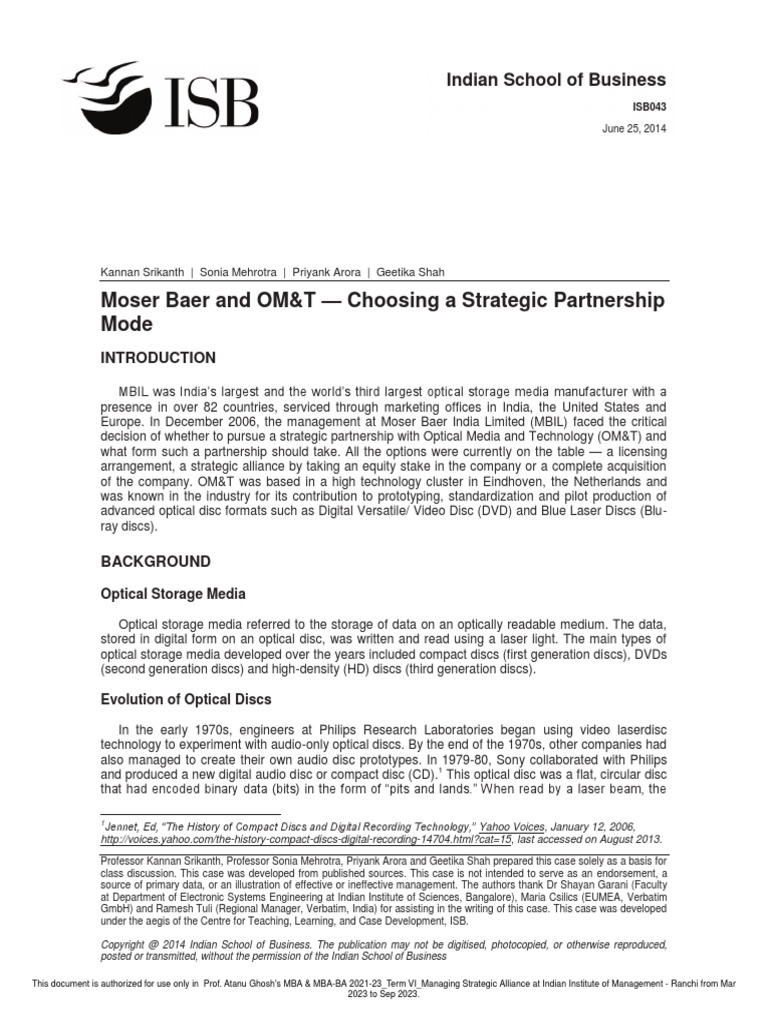 ISB

Indian School of Business

ISB043

June 25, 2014

Kannan Srikanth | Sonia Mehrotra | Priyank Arora | Geetika Shah

Moser Baer and OM&T — Choosing a Strategic Partnership Mode

INTRODUCTION

MBIL was India's largest and the world's third largest optical storage media manufacturer with a presence in over 82 countries, serviced through marketing offices in India, the United States and Europe. In December 2006, the management at Moser Baer India Limited (MBIL) faced the critical decision of whether to pursue a strategic partnership with Optical Media and Technology (OM&T) and what form such a partnership should take. All the options were currently on the table — a licensing arrangement, a strategic alliance by taking an equity stake in the company or a complete acquisition of the company. OM&T was based in a high technology cluster in Eindhoven, the Netherlands and was known in the industry for its contribution to prototyping, standardization and pilot production of advanced optical disc formats such as Digital Versatile/ Video Disc (DVD) and Blue Laser Discs (Blu-ray discs).

BACKGROUND

Optical Storage Media

Optical storage media referred to the storage of data on an optically readable medium. The data, stored in digital form on an optical disc, was written and read using a laser light. The main types of optical storage media developed over the years included compact discs (first generation discs), DVDs (second generation discs) and high-density (HD) discs (third generation discs).

Evolution of Optical Discs

In the early 1970s, engineers at Philips Research Laboratories began using video laserdisc technology to experiment with audio-only optical discs. By the end of the 1970s, other companies had also managed to create their own audio disc prototypes. In 1979-80, Sony collaborated with Philips and produced a new digital audio disc or compact disc (CD).$^1$ This optical disc was a flat, circular disc that had encoded binary data (bits) in the form of "pits and lands." When read by a laser beam, the

$^1$Jennet, Ed, "The History of Compact Discs and Digital Recording Technology," Yahoo Voices, January 12, 2006, http://voices.yahoo.com/the-history-compact-discs-digital-recording-14704.html?cat=15, last accessed on August 2013.

Professor Kannan Srikanth, Professor Sonia Mehrotra, Priyank Arora and Geetika Shah prepared this case solely as a basis for class discussion. This case was developed from published sources. This case is not intended to serve as an endorsement, a source of primary data, or an illustration of effective or ineffective management. The authors thank Dr Shayan Garani (Faculty at Department of Electronic Systems Engineering at Indian Institute of Sciences, Bangalore), Maria Csilics (EUMEA, Verbatim GmbH) and Ramesh Tuli (Regional Manager, Verbatim, India) for assisting in the writing of this case. This case was developed under the aegis of the Centre for Teaching, Learning, and Case Development, ISB.

Copyright @ 2014 Indian School of Business. The publication may not be digitised, photocopied, or otherwise reproduced, posted or transmitted, without the permission of the Indian School of Business

This document is authorized for use only in Prof. Atanu Ghosh's MBA & MBA-BA 2021-23_Term VI_Managing Strategic Alliance at Indian Institute of Management - Ranchi from Mar 2023 to Sep 2023.